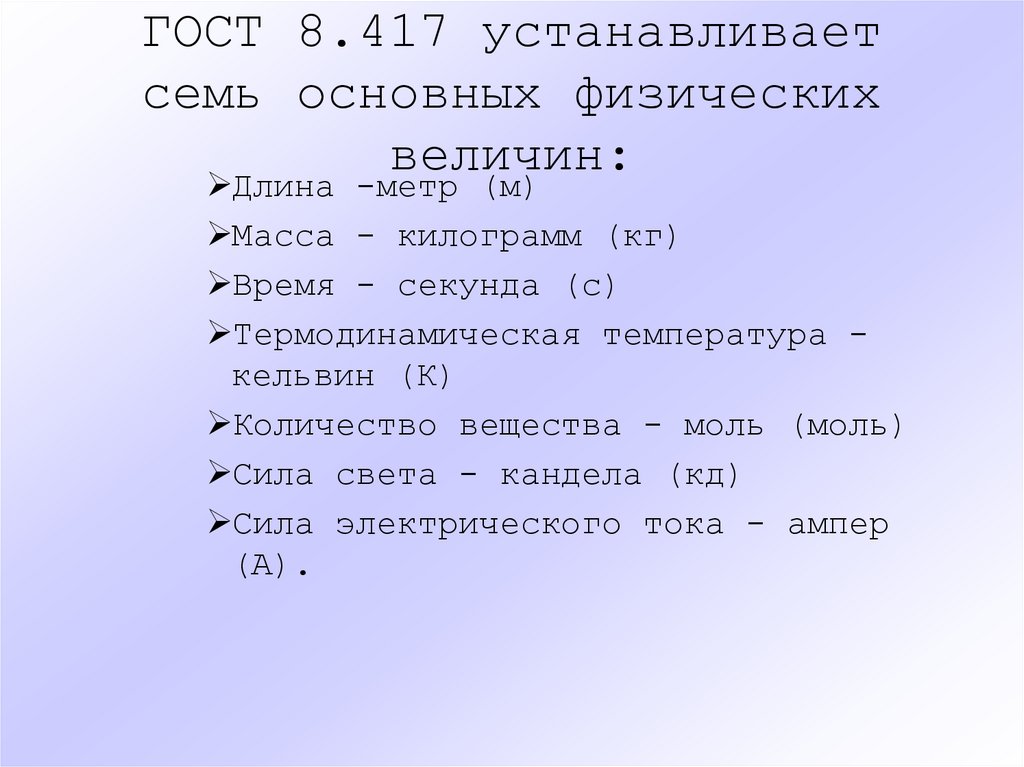 ГОСТ 8.417 устанавливает семь основных физических величин:

➢Длина -метр (м)

➢Масса - килограмм (кг)

➢Время - секунда (с)

➢Термодинамическая температура - кельвин (К)

➢Количество вещества - моль (моль)

➢Сила света - кандела (кд)

➢Сила электрического тока - ампер (А).